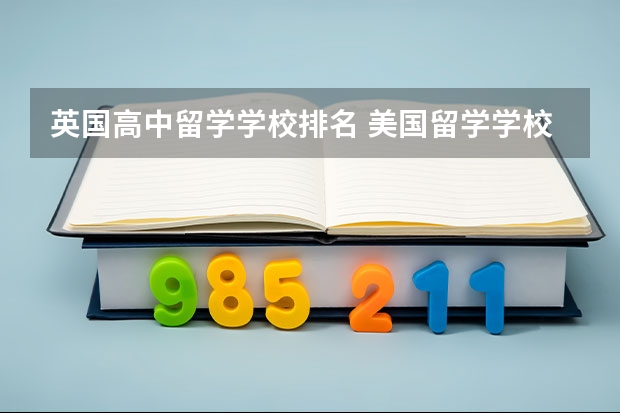 英国高中留学学校排名 美国留学学校

985 211